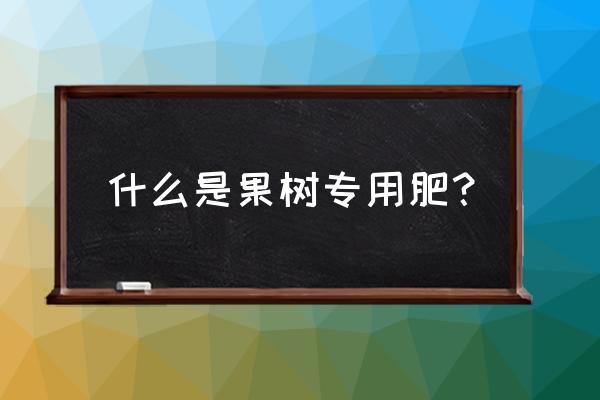 什么是果树专用肥?